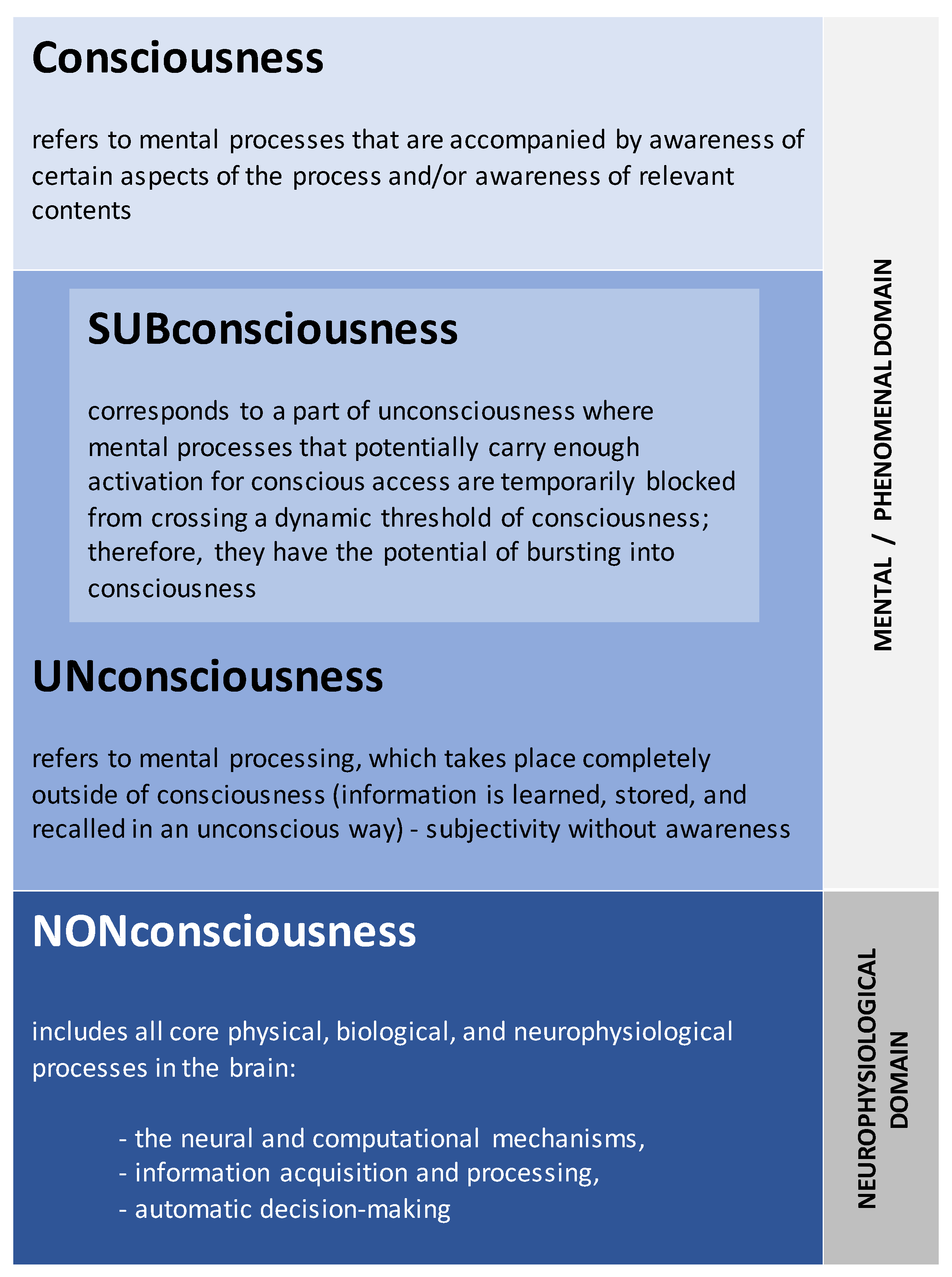 Consciousness

refers to mental processes that are accompanied by awareness of certain aspects of the process and/or awareness of relevant contents

SUBconsciousness

corresponds to a part of unconsciousness where mental processes that potentially carry enough activation for conscious access are temporarily blocked from crossing a dynamic threshold of consciousness; therefore, they have the potential of bursting into consciousness

UNconsciousness

refers to mental processing, which takes place completely outside of consciousness (information is learned, stored, and recalled in an unconscious way) - subjectivity without awareness

MENTAL / PHENOMENAL DOMAIN

NONconsciousness

includes all core physical, biological, and neurophysiological processes in the brain:

- the neural and computational mechanisms,
- information acquisition and processing,
- automatic decision-making

NEUROPHYSIOLOGICAL DOMAIN